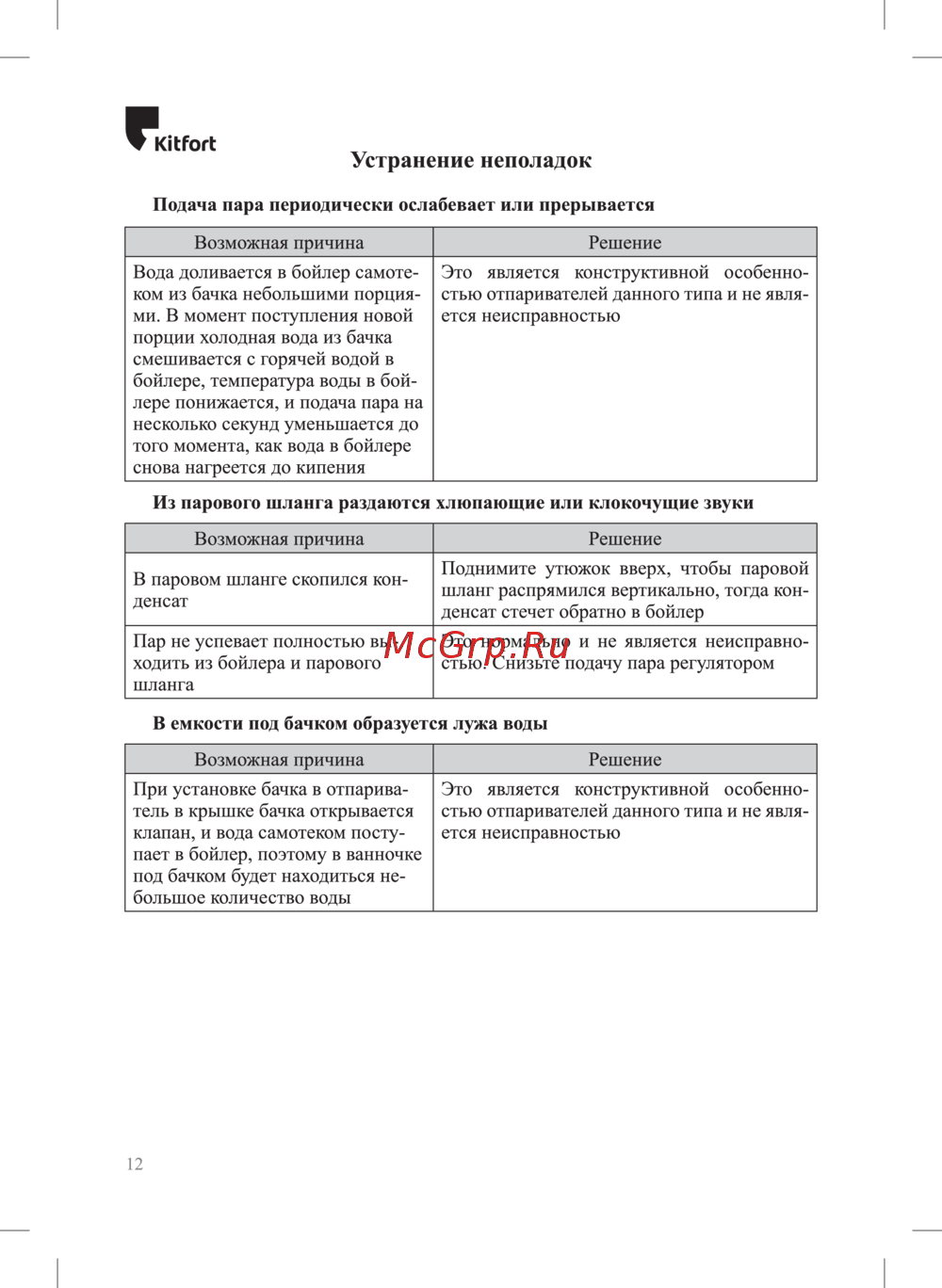 Kitfort

Устранение неполадок

Подача пара периодически ослабевает или прерывается

| Возможная причина | Решение |
|---|---|
| Вода доливается в бойлер самотеком из бачка небольшими порциями. В момент поступления новой порции холодная вода из бачка смешивается с горячей водой в бойлере, температура воды в бойлере понижается, и подача пара на несколько секунд уменьшается до того момента, как вода в бойлере снова нагреется до кипения | Это является конструктивной особенностью отпаривателей данного типа и не является неисправностью |

Из парового шланга раздаются хлюпающие или клокочущие звуки

| Возможная причина | Решение |
|---|---|
| В паровом шланге скопился конденсат | Поднимите утюжок вверх, чтобы паровой шланг распрямился вертикально, тогда конденсат стечет обратно в бойлер |
| Пар не успевает полностью выходить из бойлера и парового шланга | Это нормально и не является неисправностью. Снизьте подачу пара регулятором |

McGrp.Ru

В емкости под бачком образуется лужа воды

| Возможная причина | Решение |
|---|---|
| При установке бачка в отпариватель в крышке бачка открывается клапан, и вода самотеком поступает в бойлер, поэтому в ванночке под бачком будет находиться небольшое количество воды | Это является конструктивной особенностью отпаривателей данного типа и не является неисправностью |

12